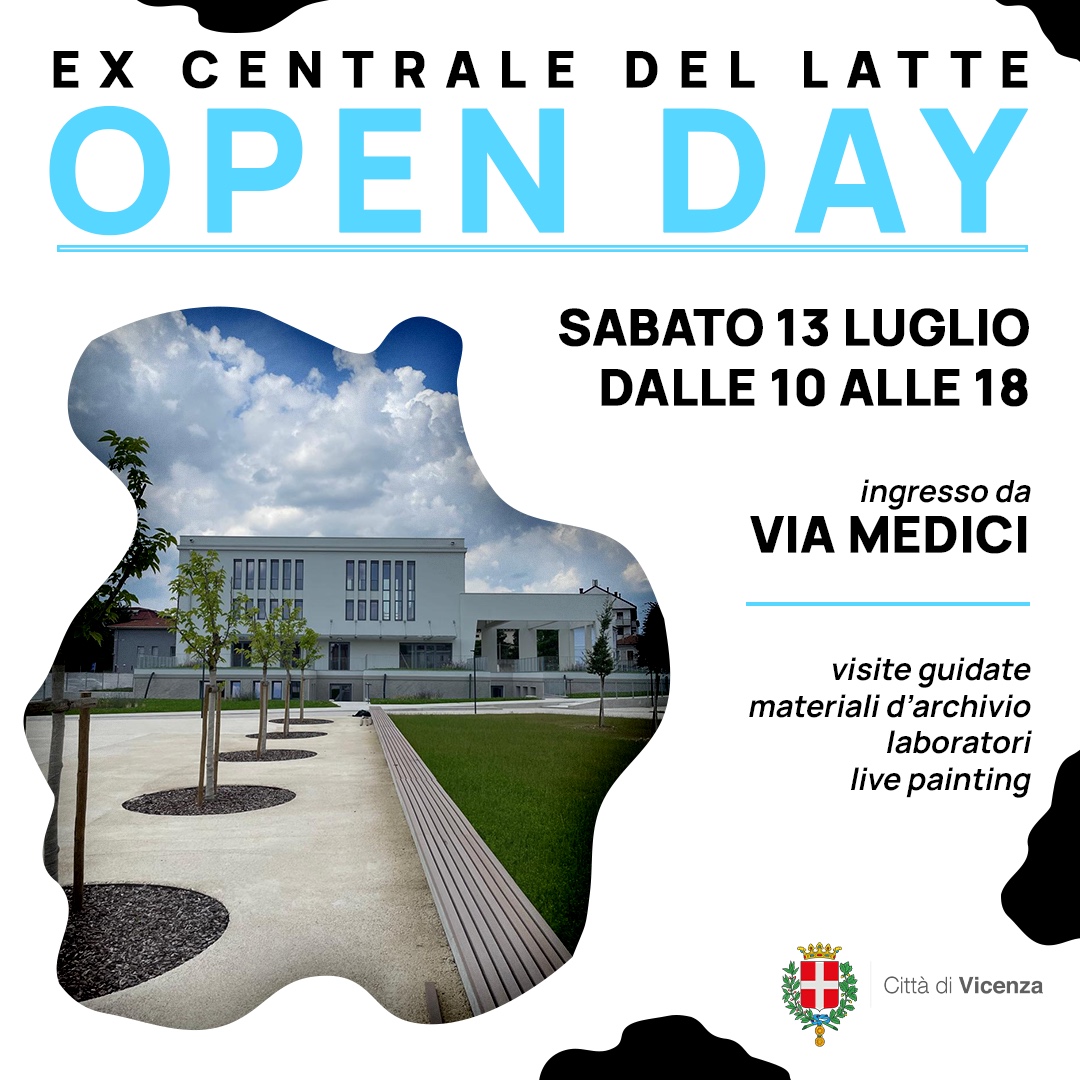 EX CENTRALE DEL LATTE
OPEN DAY

SABATO 13 LUGLIO
DALLE 10 ALLE 18

ingresso da
VIA MEDICI

visite guidate
materiali d'archivio
laboratori
live painting

Città di Vicenza